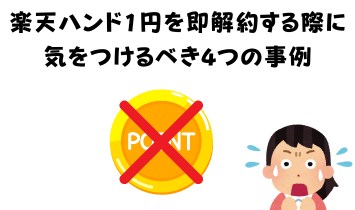 楽天ハンド1円を即解約する際に
気をつけるべき4つの事例

POINT